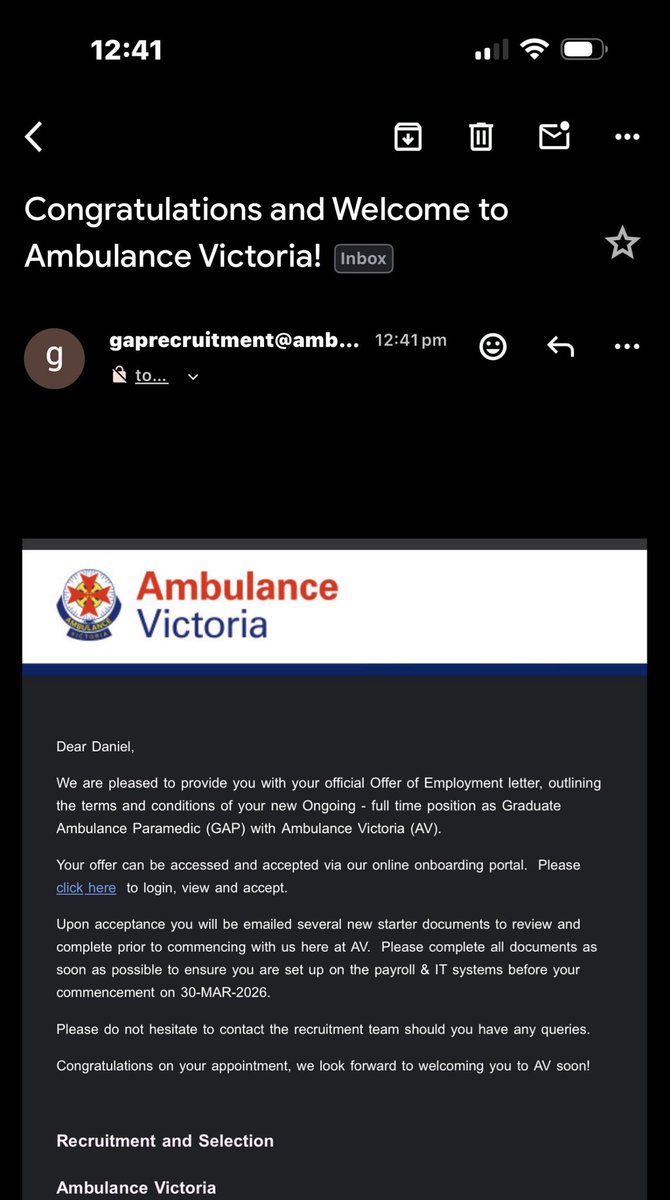 12:41

Congratulations and Welcome to Ambulance Victoria! Inbox

g gaprecruitment@amb... 12:41 pm
to...

AMBULANCE VICTORIA
Ambulance Victoria

Dear Daniel,

We are pleased to provide you with your official Offer of Employment letter, outlining the terms and conditions of your new Ongoing - full time position as Graduate Ambulance Paramedic (GAP) with Ambulance Victoria (AV).

Your offer can be accessed and accepted via our online onboarding portal. Please click here to login, view and accept.

Upon acceptance you will be emailed several new starter documents to review and complete prior to commencing with us here at AV. Please complete all documents as soon as possible to ensure you are set up on the payroll & IT systems before your commencement on 30-MAR-2026.

Please do not hesitate to contact the recruitment team should you have any queries.

Congratulations on your appointment, we look forward to welcoming you to AV soon!

Recruitment and Selection

Ambulance Victoria